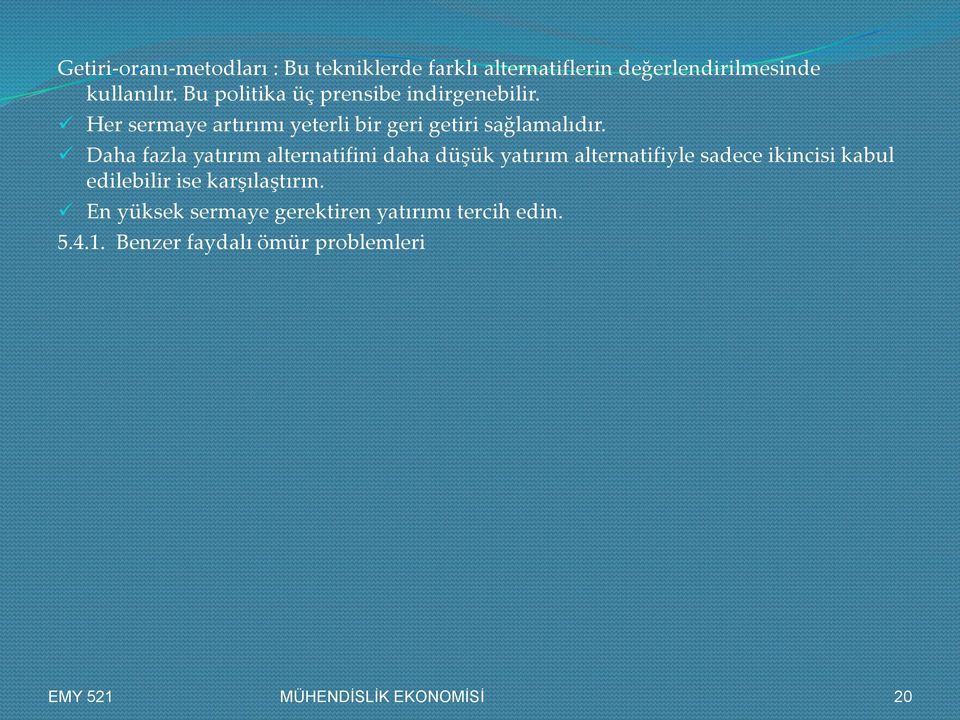 Getiri-oranı-metodları : Bu tekniklerde farklı alternatiflerin değerlendirilmesinde kullanılır. Bu politika üç prensibe indirgenebilir.

✓ Her sermaye artırımı yeterli bir geri getiri sağlamalıdır.

✓ Daha fazla yatırım alternatifini daha düşük yatırım alternatifiyle sadece ikincisi kabul edilebilir ise karşılaştırın.

✓ En yüksek sermaye gerektiren yatırımı tercih edin.

5.4.1. Benzer faydalı ömür problemleri

EMY 521

MÜHENDİSLİK EKONOMİSİ

20